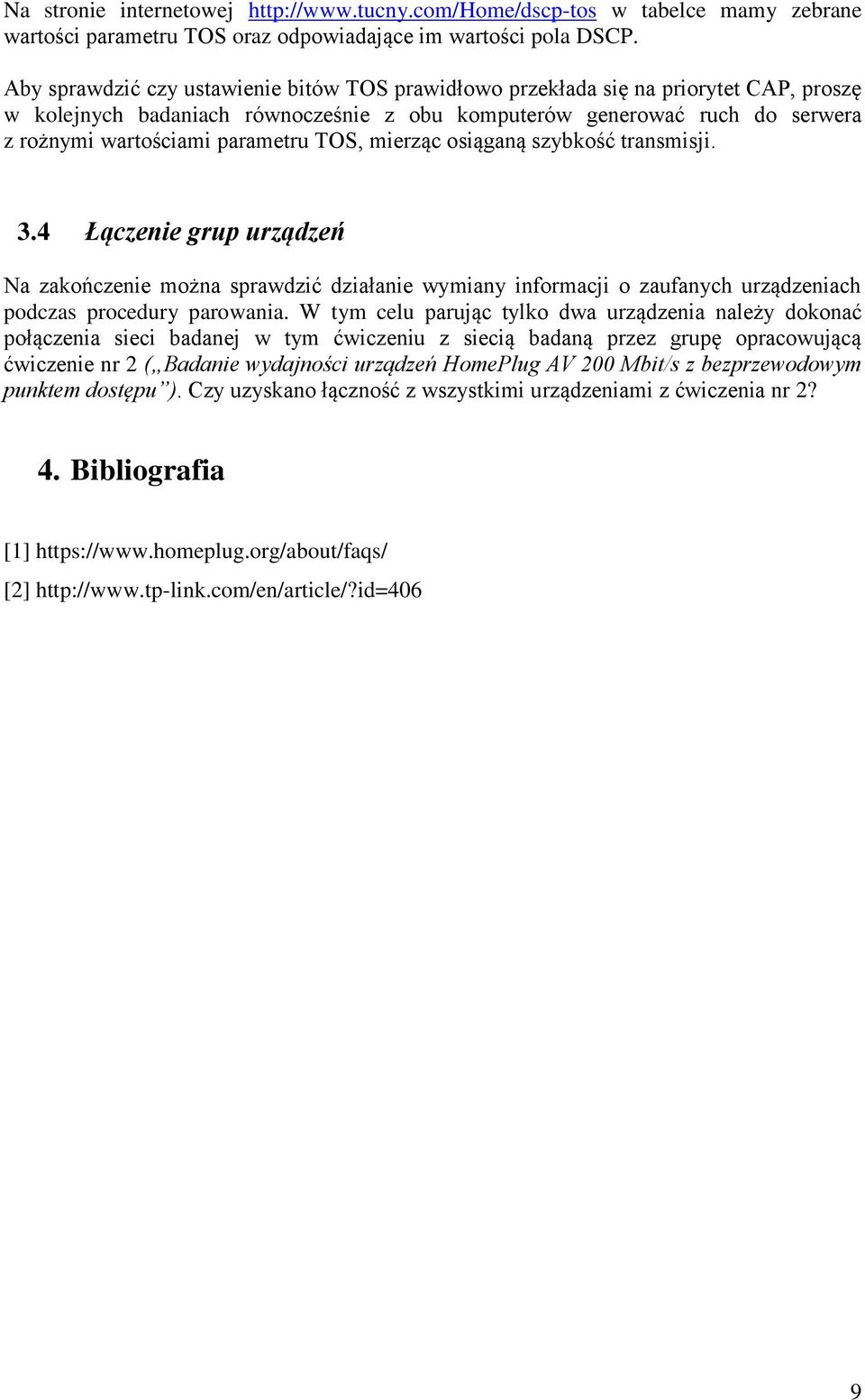 Na stronie internetowej http://www.tucny.com/Home/dscp-tos w tabelce mamy zebrane wartości parametru TOS oraz odpowiadające im wartości pola DSCP.

Aby sprawdzić czy ustawienie bitów TOS prawidłowo przekłada się na priorytet CAP, proszę w kolejnych badaniach równocześnie z obu komputerów generować ruch do serwera z rożnymi wartościami parametru TOS, mierząc osiąganą szybkość transmisji.

3.4 Łączenie grup urządzeń

Na zakończenie można sprawdzić działanie wymiany informacji o zaufanych urządzeniach podczas procedury parowania. W tym celu parując tylko dwa urządzenia należy dokonać połączenia sieci badanej w tym ćwiczeniu z siecią badaną przez grupę opracowującą ćwiczenie nr 2 („Badanie wydajności urządzeń HomePlug AV 200 Mbit/s z bezprzewodowym punktem dostępu”). Czy uzyskano łączność z wszystkimi urządzeniami z ćwiczenia nr 2?

4. Bibliografia

[1] https://www.homeplug.org/about/faqs/

[2] http://www.tp-link.com/en/article/?id=406

9